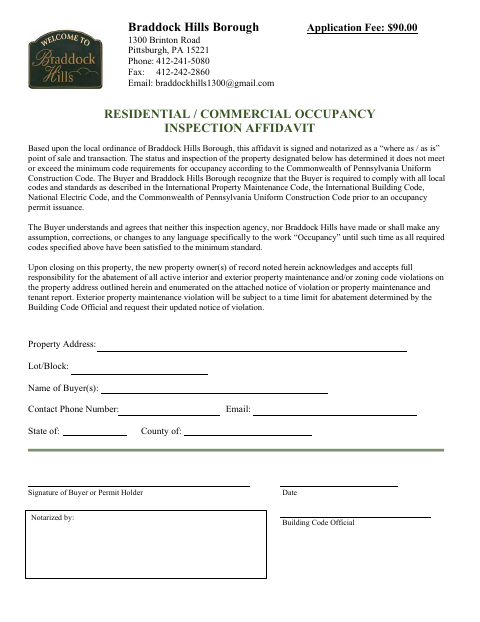 WELCOME TO Braddock Hills

Braddock Hills Borough
1300 Brinton Road
Pittsburgh, PA 15221
Phone: 412-241-5080
Fax: 412-242-2860
Email: braddockhills1300@gmail.com

Application Fee: $90.00

RESIDENTIAL / COMMERCIAL OCCUPANCY INSPECTION AFFIDAVIT

Based upon the local ordinance of Braddock Hills Borough, this affidavit is signed and notarized as a "where as / as is" point of sale and transaction. The status and inspection of the property designated below has determined it does not meet or exceed the minimum code requirements for occupancy according to the Commonwealth of Pennsylvania Uniform Construction Code. The Buyer and Braddock Hills Borough recognize that the Buyer is required to comply with all local codes and standards as described in the International Property Maintenance Code, the International Building Code, National Electric Code, and the Commonwealth of Pennsylvania Uniform Construction Code prior to an occupancy permit issuance.

The Buyer understands and agrees that neither this inspection agency, nor Braddock Hills have made or shall make any assumption, corrections, or changes to any language specifically to the work "Occupancy" until such time as all required codes specified above have been satisfied to the minimum standard.

Upon closing on this property, the new property owner(s) of record noted herein acknowledges and accepts full responsibility for the abatement of all active interior and exterior property maintenance and/or zoning code violations on the property address outlined herein and enumerated on the attached notice of violation or property maintenance and tenant report. Exterior property maintenance violation will be subject to a time limit for abatement determined by the Building Code Official and request their updated notice of violation.

Property Address:

Lot/Block:

Name of Buyer(s):

Contact Phone Number: Email:

State of: County of:

Signature of Buyer or Permit Holder

Date

Notarized by:

Building Code Official